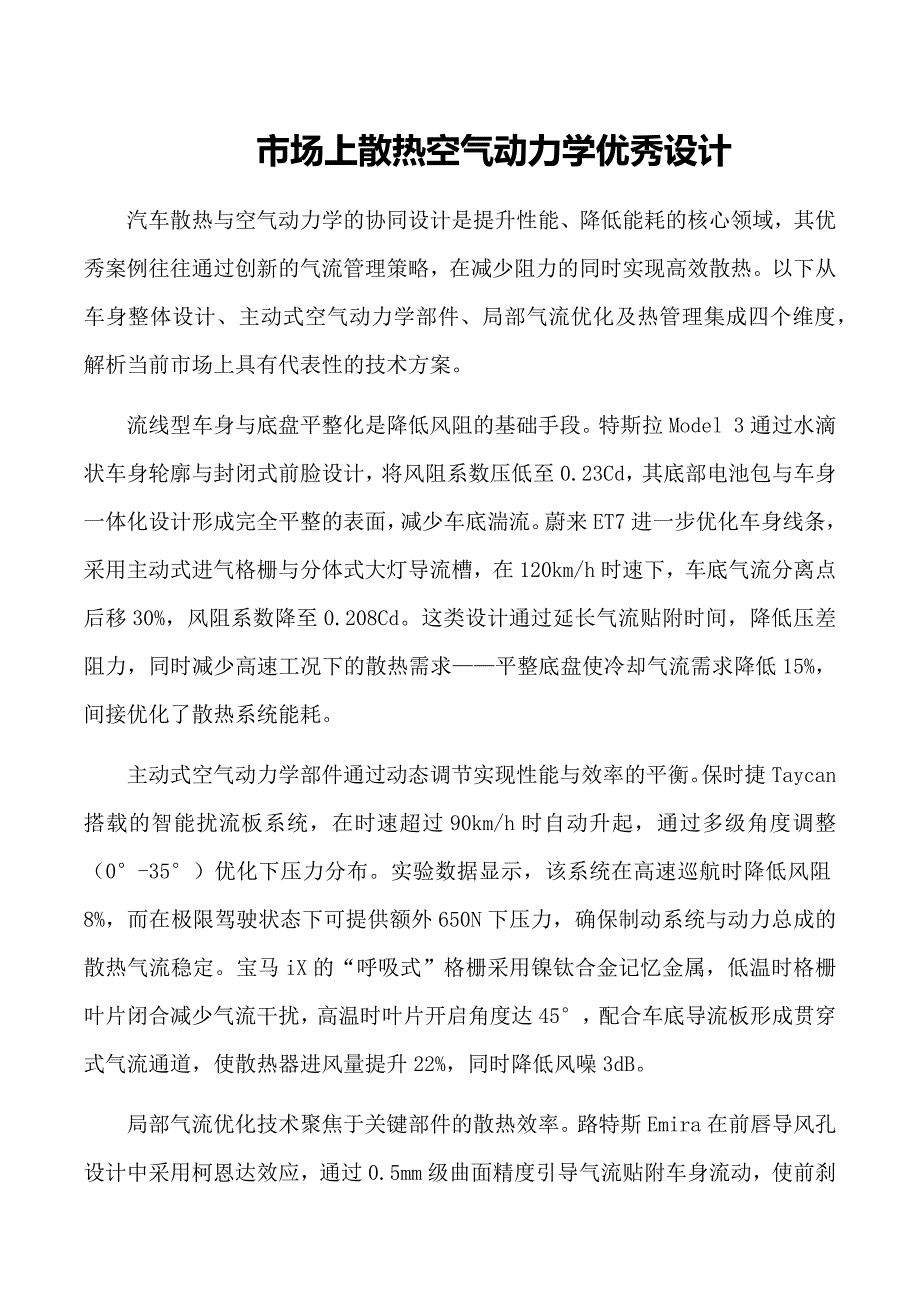 市场上散热空气动力学优秀设计

汽车散热与空气动力学的协同设计是提升性能、降低能耗的核心领域，其优秀案例往往通过创新的气流管理策略，在减少阻力的同时实现高效散热。以下从车身整体设计、主动式空气动力学部件、局部气流优化及热管理集成四个维度，解析当前市场上具有代表性的技术方案。

流线型车身与底盘平整化是降低风阻的基础手段。特斯拉 Model 3 通过水滴状车身轮廓与封闭式前脸设计，将风阻系数压低至 0.23Cd，其底部电池包与车身一体化设计形成完全平整的表面，减少车底湍流。蔚来 ET7 进一步优化车身线条，采用主动式进气格栅与分体式大灯导流槽，在 120km/h 时速下，车底气流分离点后移 30%，风阻系数降至 0.208Cd。这类设计通过延长气流贴附时间，降低压差阻力，同时减少高速工况下的散热需求——平整底盘使冷却气流需求降低 15%，间接优化了散热系统能耗。

主动式空气动力学部件通过动态调节实现性能与效率的平衡。保时捷 Taycan 搭载的智能扰流板系统，在时速超过 90km/h 时自动升起，通过多级角度调整（0°-35°）优化下压力分布。实验数据显示，该系统在高速巡航时降低风阻 8%，而在极限驾驶状态下可提供额外 650N 下压力，确保制动系统与动力总成的散热气流稳定。宝马 iX 的“呼吸式”格栅采用镍钛合金记忆金属，低温时格栅叶片闭合减少气流干扰，高温时叶片开启角度达 45°，配合车底导流板形成贯穿式气流通道，使散热器进风量提升 22%，同时降低风噪 3dB。

局部气流优化技术聚焦于关键部件的散热效率。路特斯 Emira 在前唇导风孔设计中采用柯恩达效应，通过 0.5mm 级曲面精度引导气流贴附车身流动，使前刹